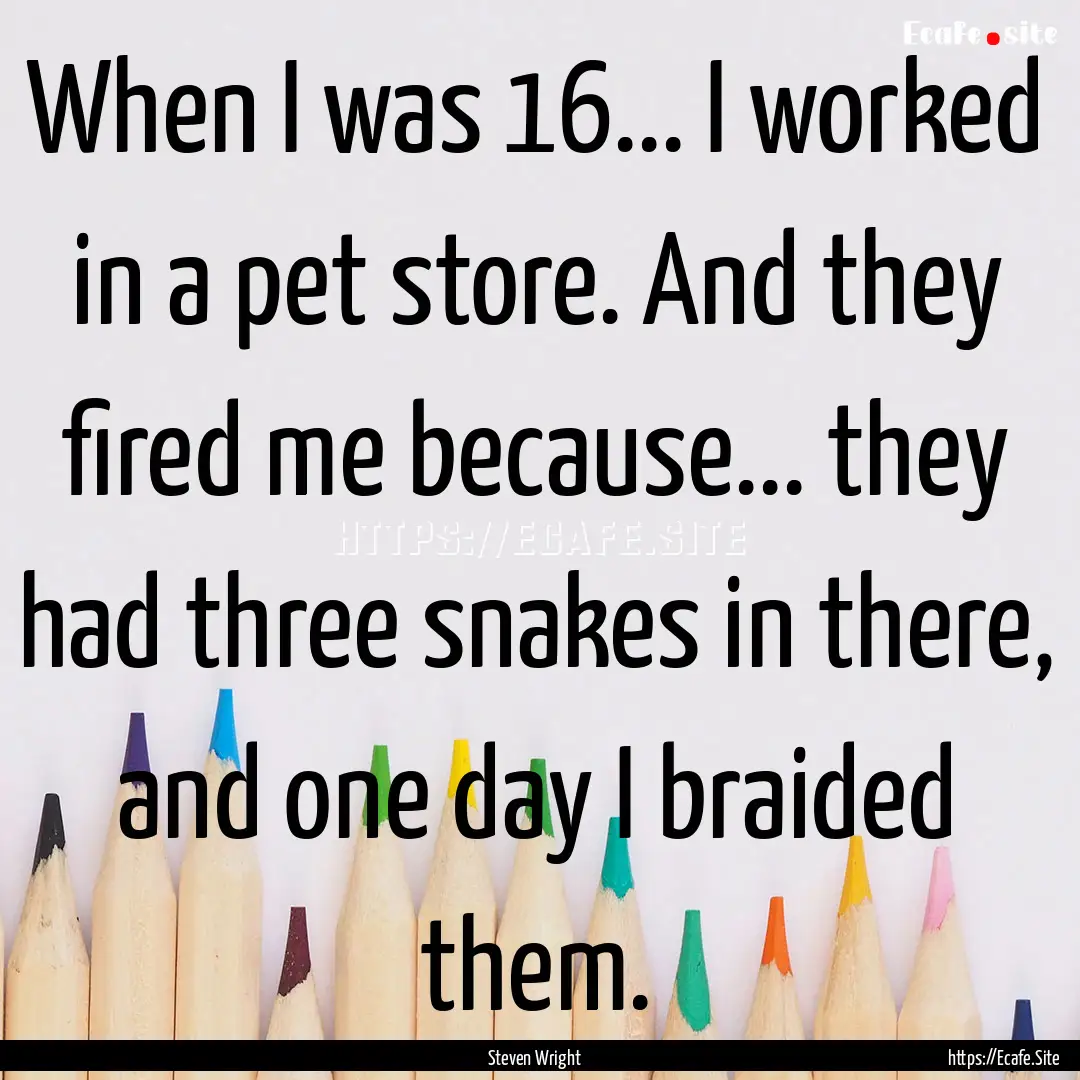 Ecafe.site

When I was 16... I worked in a pet store. And they fired me because... they had three snakes in there, and one day I braided them.

HTTPS://ECAFE.SITE

Steven Wright

https://Ecafe.Site